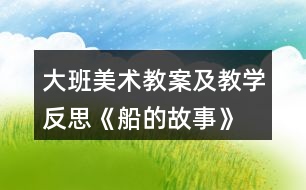 大班美术教案及教学反思《船的故事》